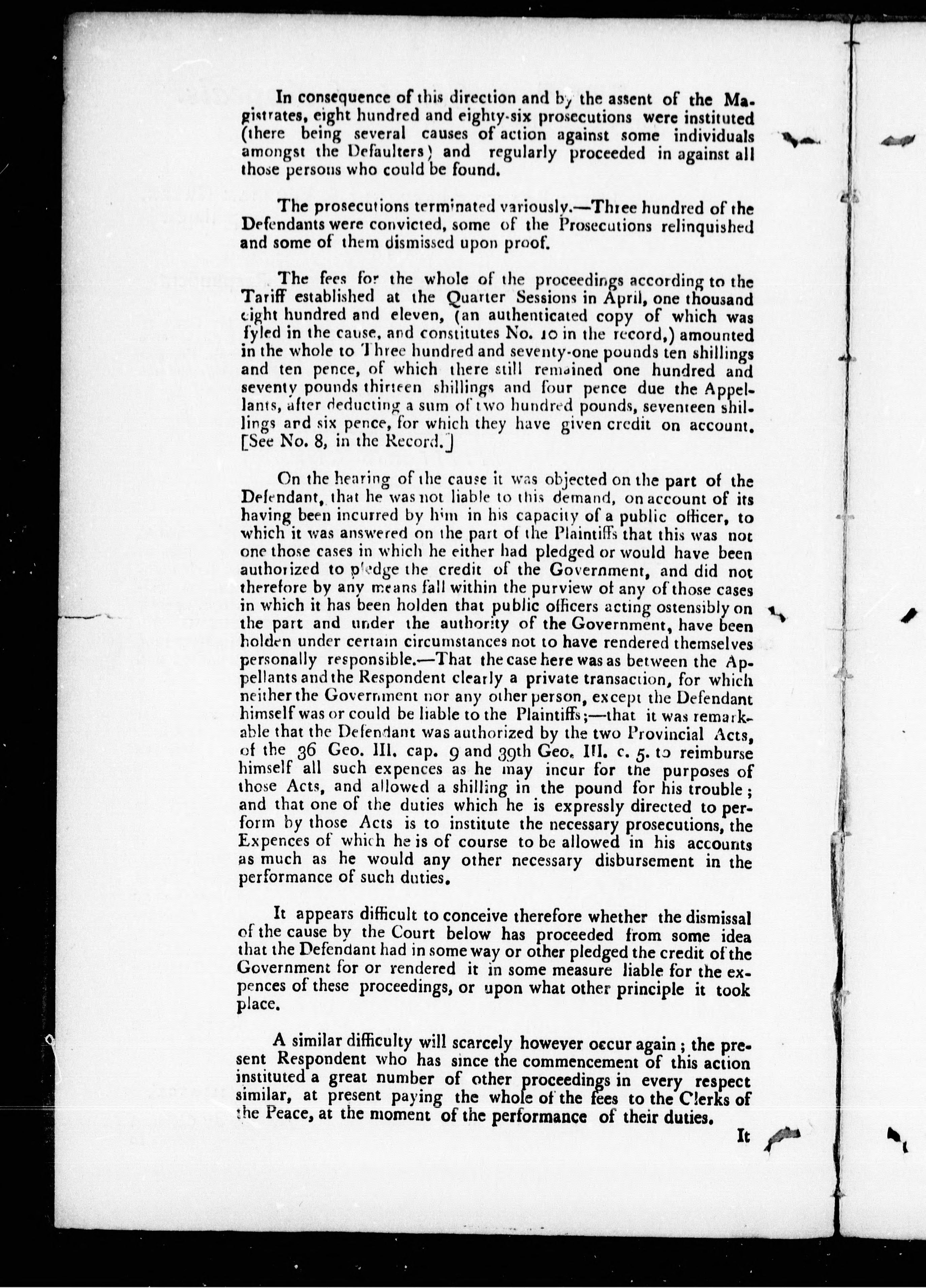 In consequence of this direction and by the assent of the Magistrates, eight hundred and eighty-six prosecutions were instituted (there being several causes of action against some individuals amongst the Defaulters) and regularly proceeded in against all those persons who could be found.

The prosecutions terminated variously.—Three hundred of the Defendants were convicted, some of the Prosecutions relinquished and some of them dismissed upon proof.

The fees for the whole of the proceedings according to the Tariff established at the Quarter Sessions in April, one thousand eight hundred and eleven, (an authenticated copy of which was fyled in the cause, and constitutes No. 10 in the record,) amounted in the whole to Three hundred and seventy-one pounds ten shillings and ten pence, of which there still remained one hundred and seventy pounds thirteen shillings and four pence due the Appellants, after deducting a sum of two hundred pounds, seventeen shillings and six pence, for which they have given credit on account. [See No. 8, in the Record.]

On the hearing of the cause it was objected on the part of the Defendant, that he was not liable to this demand, on account of its having been incurred by him in his capacity of a public officer, to which it was answered on the part of the Plaintiffs that this was not one those cases in which he either had pledged or would have been authorized to pledge the credit of the Government, and did not therefore by any means fall within the purview of any of those cases in which it has been holden that public officers acting ostensibly on the part and under the authority of the Government, have been holden under certain circumstances not to have rendered themselves personally responsible.—That the case here was as between the Appellants and the Respondent clearly a private transaction, for which neither the Government nor any other person, except the Defendant himself was or could be liable to the Plaintiffs;—that it was remarkable that the Defendant was authorized by the two Provincial Acts, of the 36 Geo. III. cap. 9 and 39th Geo. III. c. 5. to reimburse himself all such expences as he may incur for the purposes of those Acts, and allowed a shilling in the pound for his trouble; and that one of the duties which he is expressly directed to perform by those Acts is to institute the necessary prosecutions, the Expences of which he is of course to be allowed in his accounts as much as he would any other necessary disbursement in the performance of such duties.

It appears difficult to conceive therefore whether the dismissal of the cause by the Court below has proceeded from some idea that the Defendant had in some way or other pledged the credit of the Government for or rendered it in some measure liable for the expences of these proceedings, or upon what other principle it took place.

A similar difficulty will scarcely however occur again; the present Respondent who has since the commencement of this action instituted a great number of other proceedings in every respect similar, at present paying the whole of the fees to the Clerks of the Peace, at the moment of the performance of their duties.

It